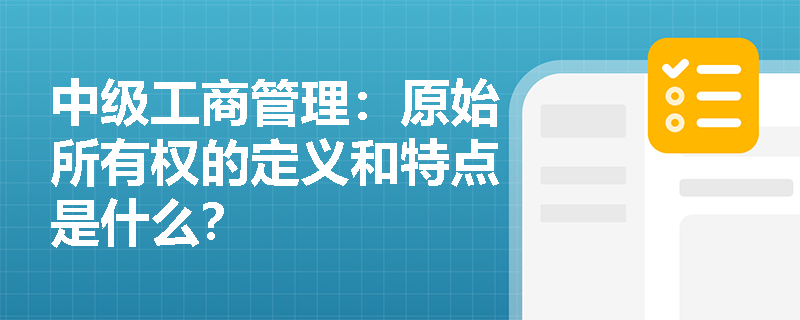 中级工商管理：原始所有权的定义和特点是什么?